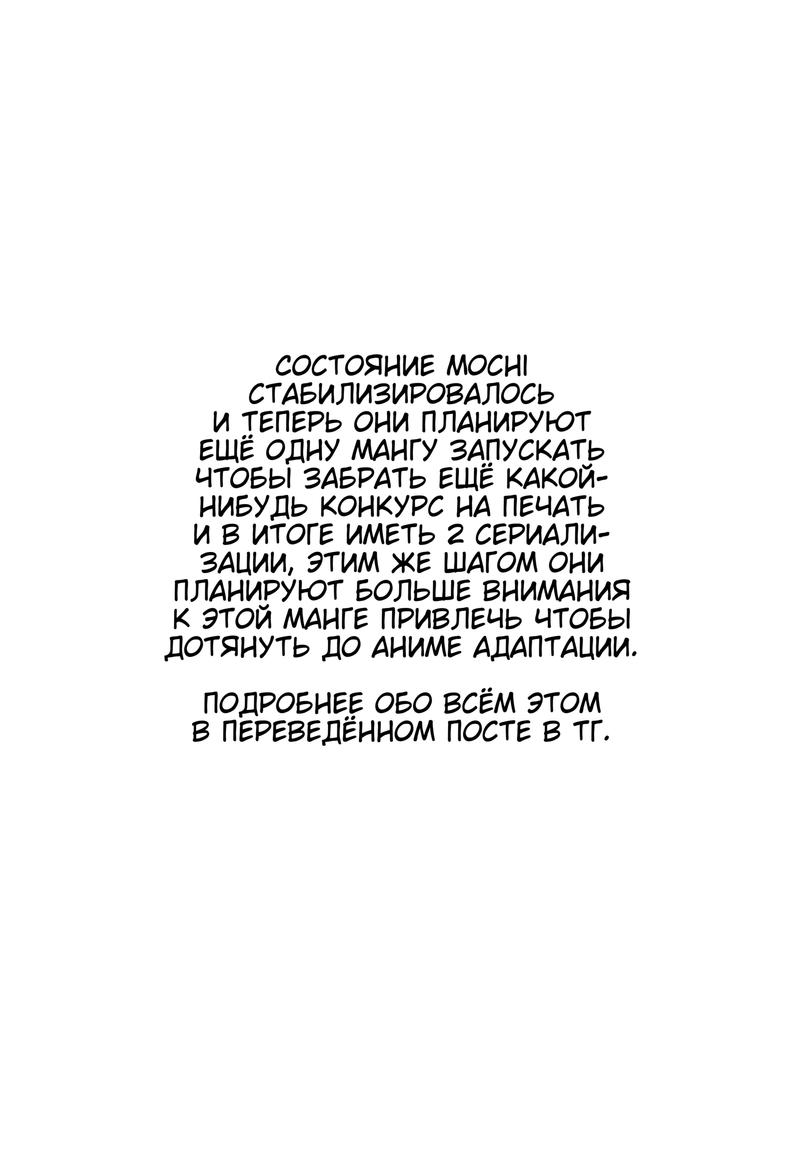 СОСТОЯНИЕ MOCHI СТАБИЛИЗИРОВАЛОСЬ И ТЕПЕРЬ ОНИ ПЛАНИРУЮТ ЕЩЁ ОДНУ МАНГУ ЗАПУСКАТЬ ЧТОБЫ ЗАБРАТЬ ЕЩЁ КАКОЙ-НИБУДЬ КОНКУРС НА ПЕЧАТЬ И В ИТОГЕ ИМЕТЬ 2 СЕРИАЛИЗАЦИИ, ЭТИМ ЖЕ ШАГОМ ОНИ ПЛАНИРУЮТ БОЛЬШЕ ВНИМАНИЯ К ЭТОЙ МАНГЕ ПРИВЛЕЧЬ ЧТОБЫ ДОТЯНУТЬ ДО АНИМЕ АДАПТАЦИИ.

ПОДРОБНЕЕ ОБО ВСЁМ ЭТОМ В ПЕРЕВЕДЁННОМ ПОСТЕ В ТГ.